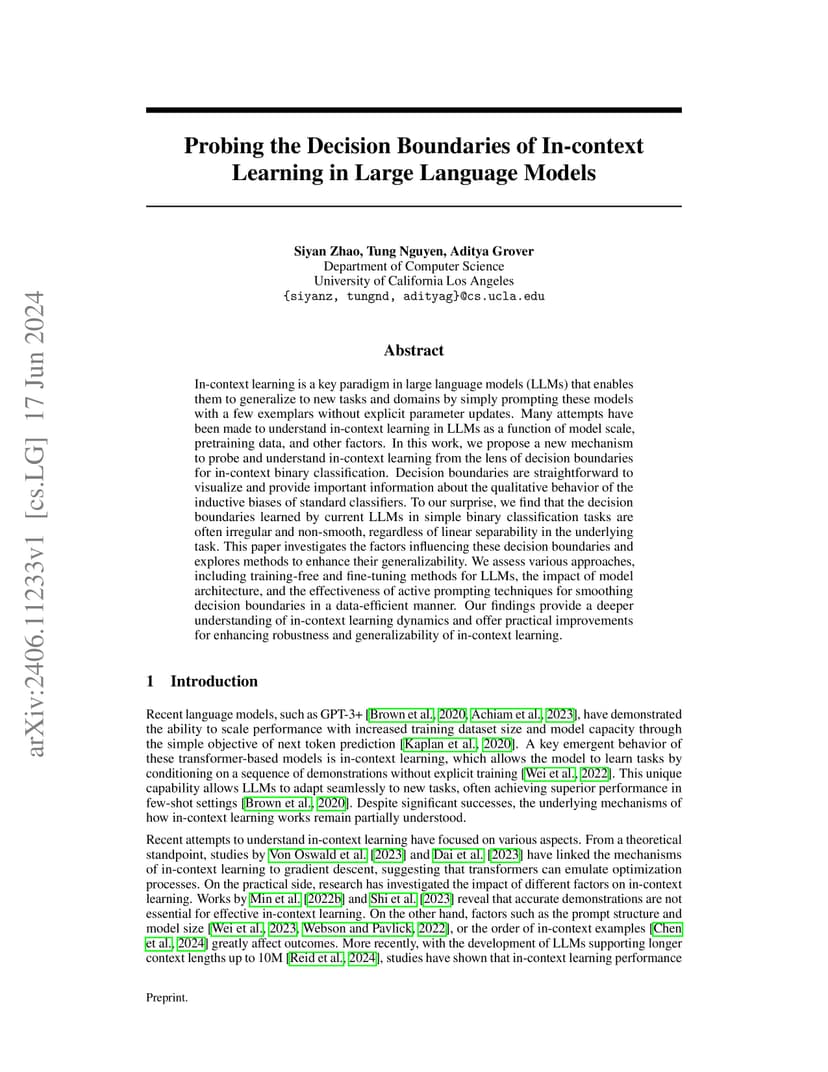 arXiv:2406.11233v1 [cs.LG] 17 Jun 2024

Probing the Decision Boundaries of In-context Learning in Large Language Models

Siyan Zhao, Tung Nguyen, Aditya Grover
Department of Computer Science
University of California Los Angeles
{siyanz, tungnd, adityag}@cs.ucla.edu

Abstract

In-context learning is a key paradigm in large language models (LLMs) that enables them to generalize to new tasks and domains by simply prompting these models with a few exemplars without explicit parameter updates. Many attempts have been made to understand in-context learning in LLMs as a function of model scale, pretraining data, and other factors. In this work, we propose a new mechanism to probe and understand in-context learning from the lens of decision boundaries for in-context binary classification. Decision boundaries are straightforward to visualize and provide important information about the qualitative behavior of the inductive biases of standard classifiers. To our surprise, we find that the decision boundaries learned by current LLMs in simple binary classification tasks are often irregular and non-smooth, regardless of linear separability in the underlying task. This paper investigates the factors influencing these decision boundaries and explores methods to enhance their generalizability. We assess various approaches, including training-free and fine-tuning methods for LLMs, the impact of model architecture, and the effectiveness of active prompting techniques for smoothing decision boundaries in a data-efficient manner. Our findings provide a deeper understanding of in-context learning dynamics and offer practical improvements for enhancing robustness and generalizability of in-context learning.

1 Introduction

Recent language models, such as GPT-3+ [Brown et al., 2020, Achiam et al., 2023], have demonstrated the ability to scale performance with increased training dataset size and model capacity through the simple objective of next token prediction [Kaplan et al., 2020]. A key emergent behavior of these transformer-based models is in-context learning, which allows the model to learn tasks by conditioning on a sequence of demonstrations without explicit training [Wei et al., 2022]. This unique capability allows LLMs to adapt seamlessly to new tasks, often achieving superior performance in few-shot settings [Brown et al., 2020]. Despite significant successes, the underlying mechanisms of how in-context learning works remain partially understood.

Recent attempts to understand in-context learning have focused on various aspects. From a theoretical standpoint, studies by Von Oswald et al. [2023] and Dai et al. [2023] have linked the mechanisms of in-context learning to gradient descent, suggesting that transformers can emulate optimization processes. On the practical side, research has investigated the impact of different factors on in-context learning. Works by Min et al. [2022b] and Shi et al. [2023] reveal that accurate demonstrations are not essential for effective in-context learning. On the other hand, factors such as the prompt structure and model size [Wei et al., 2023, Webson and Pavlick, 2022], or the order of in-context examples [Chen et al., 2024] greatly affect outcomes. More recently, with the development of LLMs supporting longer context lengths up to 10M [Reid et al., 2024], studies have shown that in-context learning performance

Preprint.